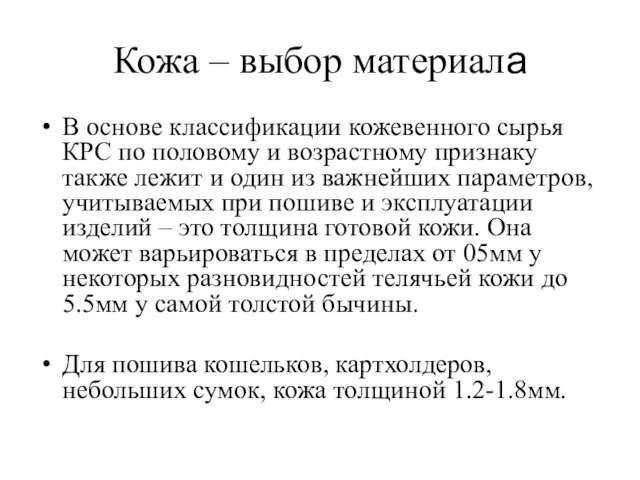 Кожа – выбор материала

• В основе классификации кожевенного сырья КРС по половому и возрастному признаку также лежит и один из важнейших параметров, учитываемых при пошиве и эксплуатации изделий – это толщина готовой кожи. Она может варьироваться в пределах от 05мм у некоторых разновидностей телячьей кожи до 5.5мм у самой толстой бычины.

• Для пошива кошельков, картхолдеров, небольших сумок, кожа толщиной 1.2-1.8мм.